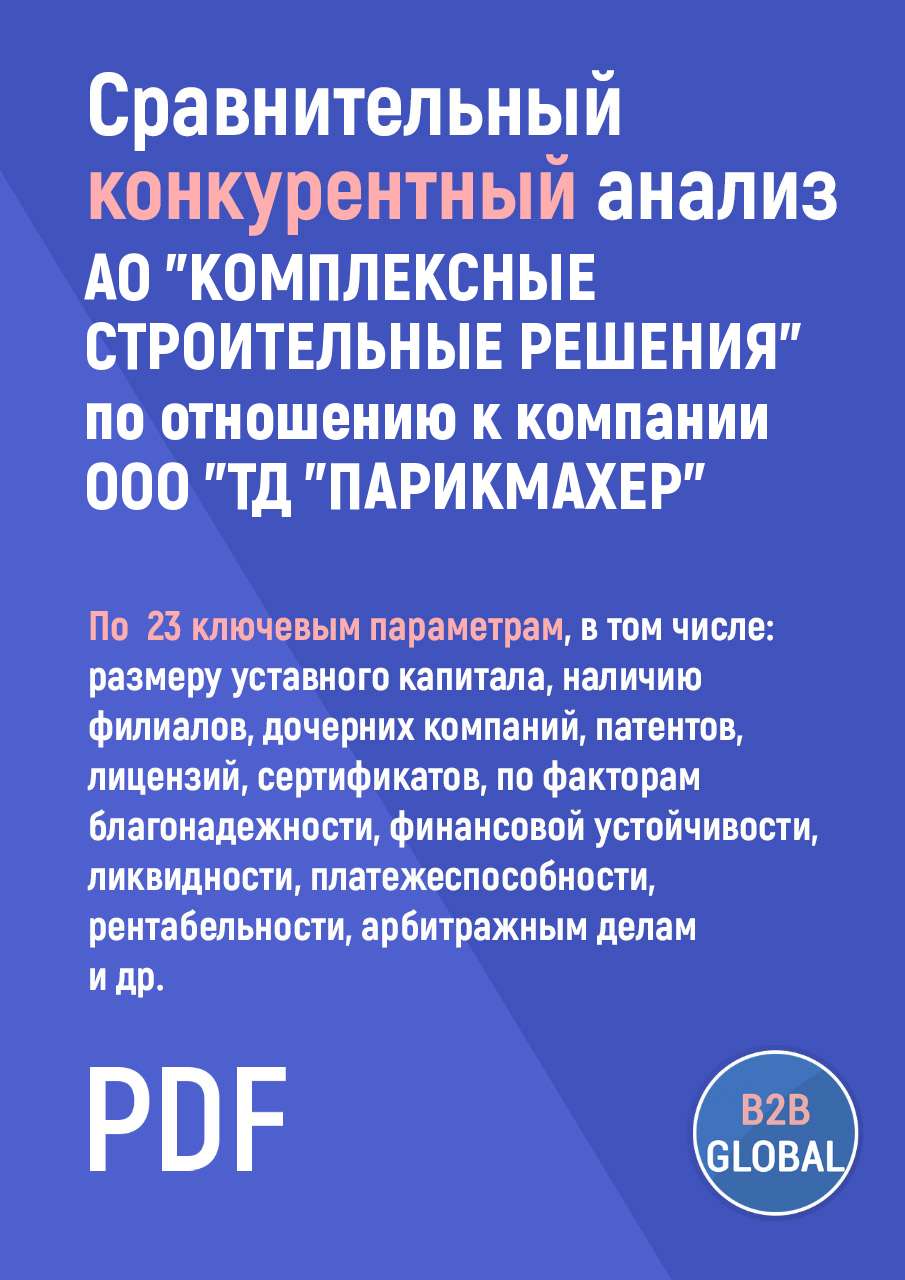 Сравнительный конкурентный анализ АО "КОМПЛЕКСНЫЕ СТРОИТЕЛЬНЫЕ РЕШЕНИЯ" по отношению к компании ООО "ТД "ПАРИКМАХЕР"

По 23 ключевым параметрам, в том числе: размеру уставного капитала, наличию филиалов, дочерних компаний, патентов, лицензий, сертификатов, по факторам благонадежности, финансовой устойчивости, ликвидности, платежеспособности, рентабельности, арбитражным делам и др.

PDF

B2B GLOBAL